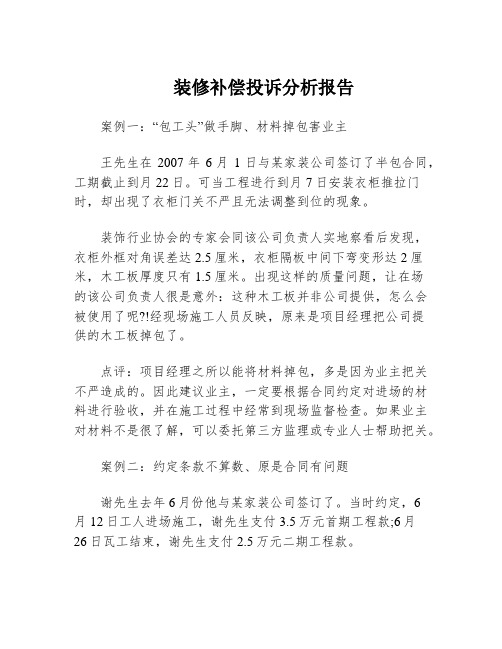 装修补偿投诉分析报告

案例一：“包工头”做手脚、材料掉包害业主

王先生在 2007 年 6 月 1 日与某家装公司签订了半包合同，工期截止到月 22 日。可当工程进行到月 7 日安装衣柜推拉门时，却出现了衣柜门关不严且无法调整到位的现象。

装饰行业协会的专家会同该公司负责人实地察看后发现，衣柜外框对角误差达 2.5 厘米，衣柜隔板中间下弯变形达 2 厘米，木工板厚度只有 1.5 厘米。出现这样的质量问题，让在场的该公司负责人很是意外：这种木工板并非公司提供，怎么会被使用了呢?!经现场施工人员反映，原来是项目经理把公司提供的木工板掉包了。

点评：项目经理之所以能将材料掉包，多是因为业主把关不严造成的。因此建议业主，一定要根据合同约定对进场的材料进行验收，并在施工过程中经常到现场监督检查。如果业主对材料不是很了解，可以委托第三方监理或专业人士帮助把关。

案例二：约定条款不算数、原是合同有问题

谢先生去年 6 月份他与某家装公司签订了。当时约定，6 月 12 日工人进场施工，谢先生支付 3.5 万元首期工程款;6 月 26 日瓦工结束，谢先生支付 2.5 万元二期工程款。